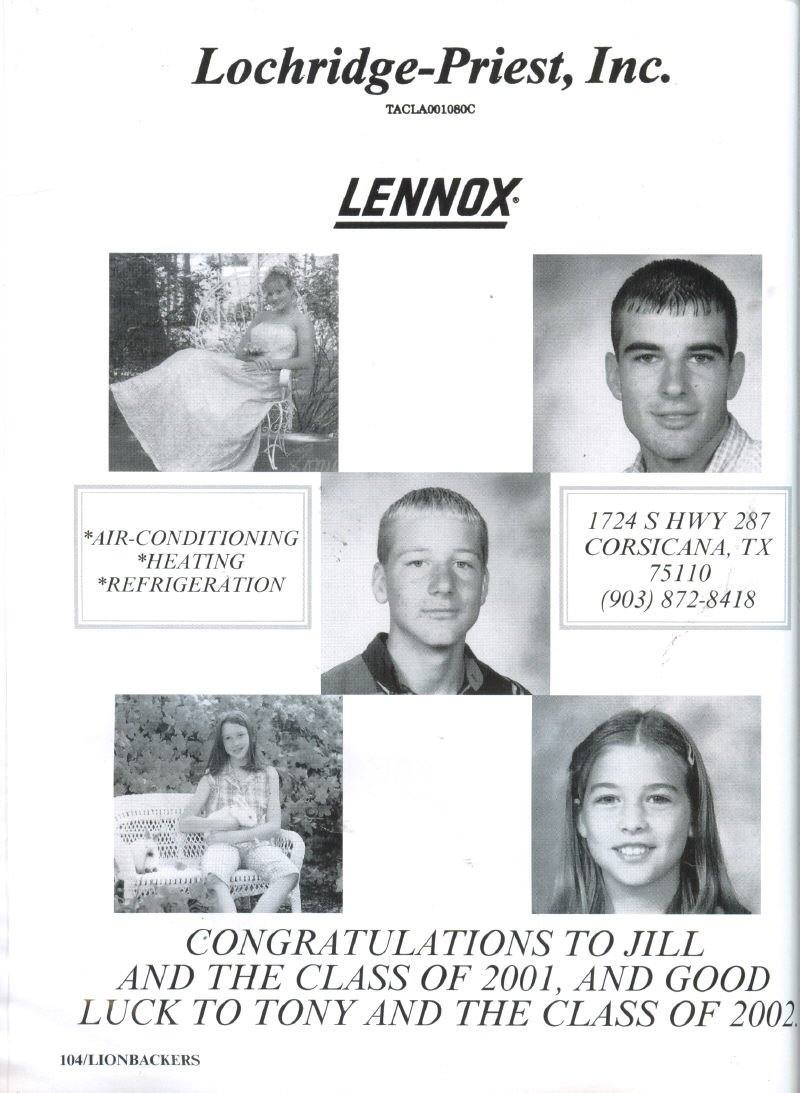 Lochridge-Priest, Inc.
TACLA001080C

LENNOX

*AIR-CONDITIONING
*HEATING
*REFRIGERATION

1724 S HWY 287
CORSICANA, TX
75110
(903) 872-8418

CONGRATULATIONS TO JILL AND THE CLASS OF 2001, AND GOOD LUCK TO TONY AND THE CLASS OF 2002.

104/LIONBACKERS